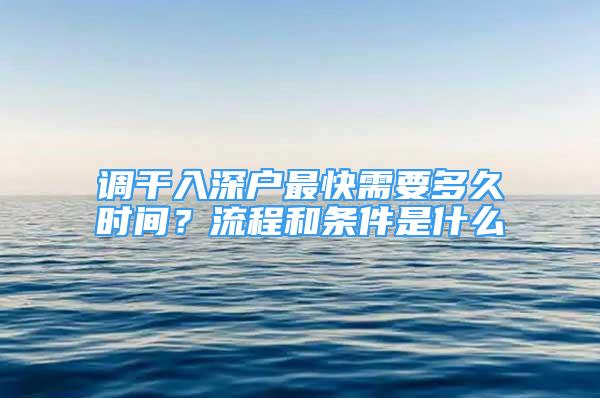 调干入深户最快需要多久时间？流程和条件是什么